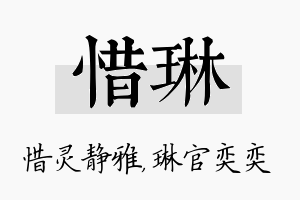 惜琳

惜灵静雅,琳官奕奕